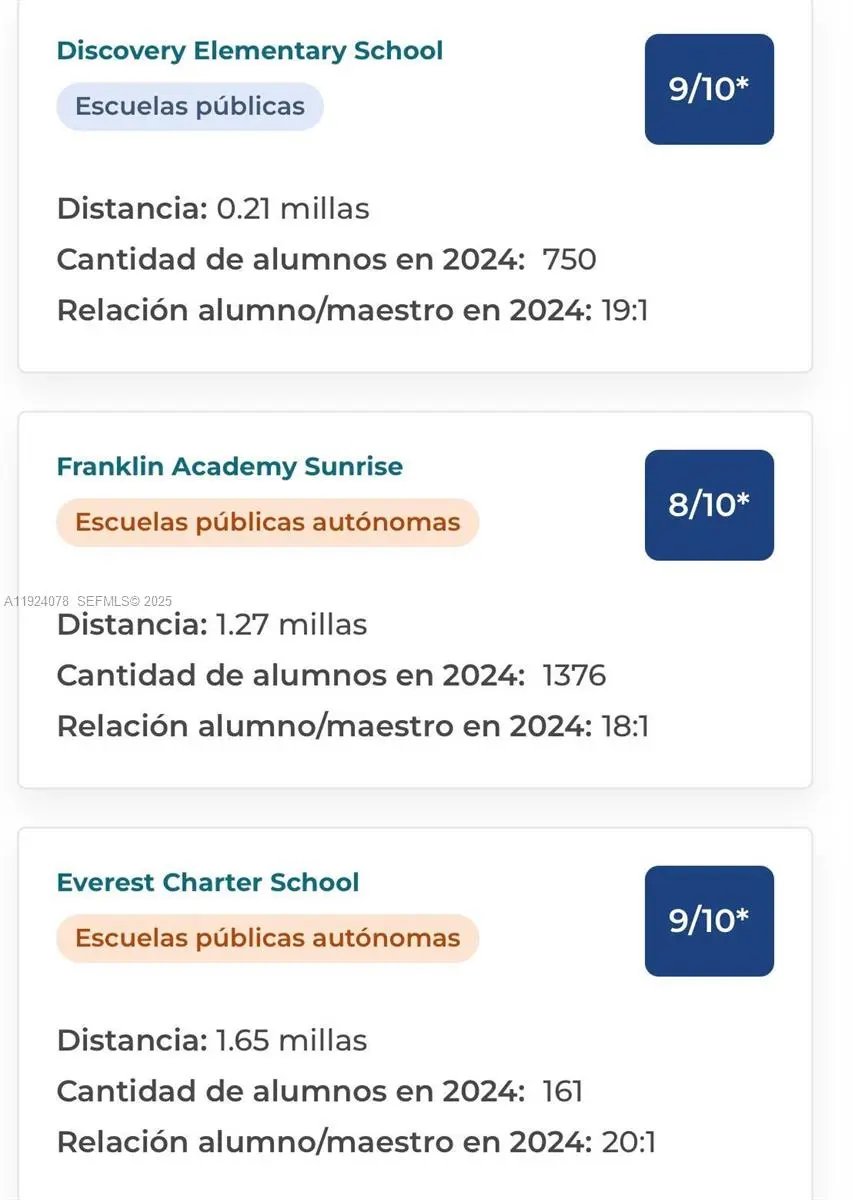 Discovery Elementary School

Escuelas públicas

9/10*

Distancia: 0.21 millas

Cantidad de alumnos en 2024: 750

Relación alumno/maestro en 2024: 19:1

Franklin Academy Sunrise

Escuelas públicas autónomas

8/10*

A11924078 SEFMLS© 2025

Distancia: 1.27 millas

Cantidad de alumnos en 2024: 1376

Relación alumno/maestro en 2024: 18:1

Everest Charter School

Escuelas públicas autónomas

9/10*

Distancia: 1.65 millas

Cantidad de alumnos en 2024: 161

Relación alumno/maestro en 2024: 20:1